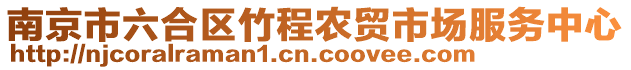 南京市六合区竹程农贸市场服务中心
http://njcoralraman1.cn.coovee.com